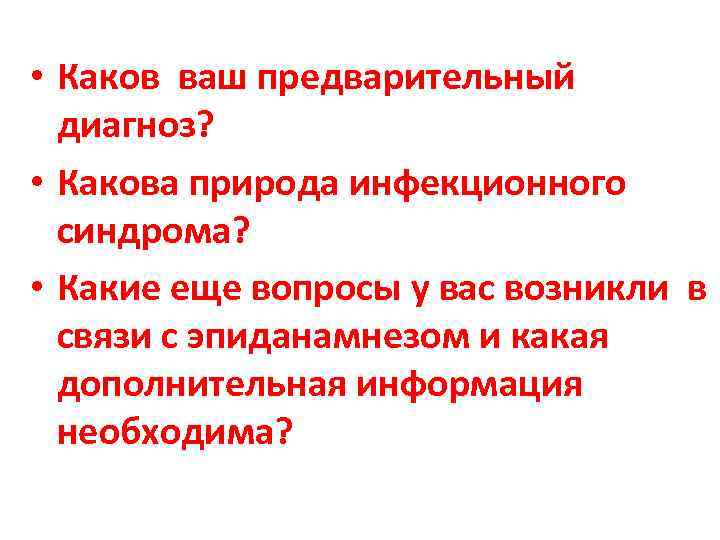 • Каков ваш предварительный диагноз?
• Какова природа инфекционного синдрома?
• Какие еще вопросы у вас возникли в связи с эпиданамнезом и какая дополнительная информация необходима?